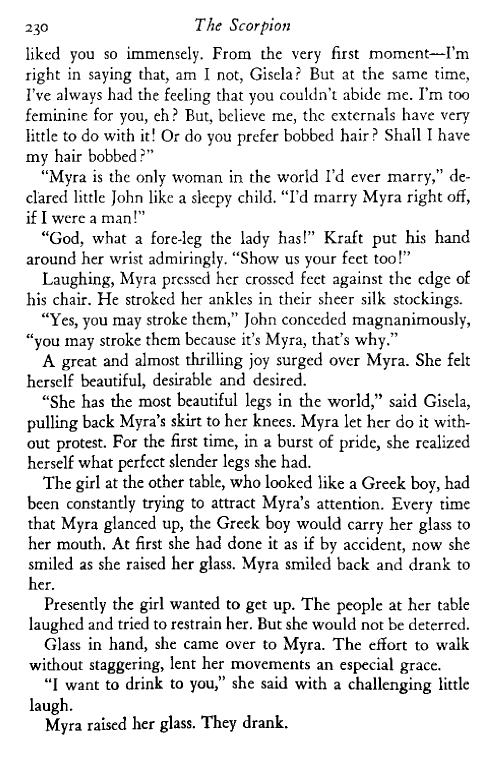 230 The Scorpion

liked you so immensely. From the very first moment—I'm right in saying that, am I not, Gisela? But at the same time, I've always had the feeling that you couldn't abide me. I'm too feminine for you, eh? But, believe me, the externals have very little to do with it! Or do you prefer bobbed hair? Shall I have my hair bobbed?"

"Myra is the only woman in the world I'd ever marry," declared little John like a sleepy child. "I'd marry Myra right off, if I were a man!"

"God, what a fore-leg the lady has!" Kraft put his hand around her wrist admiringly. "Show us your feet too!"

Laughing, Myra pressed her crossed feet against the edge of his chair. He stroked her ankles in their sheer silk stockings.

"Yes, you may stroke them," John conceded magnanimously, "you may stroke them because it's Myra, that's why."

A great and almost thrilling joy surged over Myra. She felt herself beautiful, desirable and desired.

"She has the most beautiful legs in the world," said Gisela, pulling back Myra's skirt to her knees. Myra let her do it without protest. For the first time, in a burst of pride, she realized herself what perfect slender legs she had.

The girl at the other table, who looked like a Greek boy, had been constantly trying to attract Myra's attention. Every time that Myra glanced up, the Greek boy would carry her glass to her mouth. At first she had done it as if by accident, now she smiled as she raised her glass. Myra smiled back and drank to her.

Presently the girl wanted to get up. The people at her table laughed and tried to restrain her. But she would not be deterred.

Glass in hand, she came over to Myra. The effort to walk without staggering, lent her movements an especial grace.

"I want to drink to you," she said with a challenging little laugh.

Myra raised her glass. They drank.